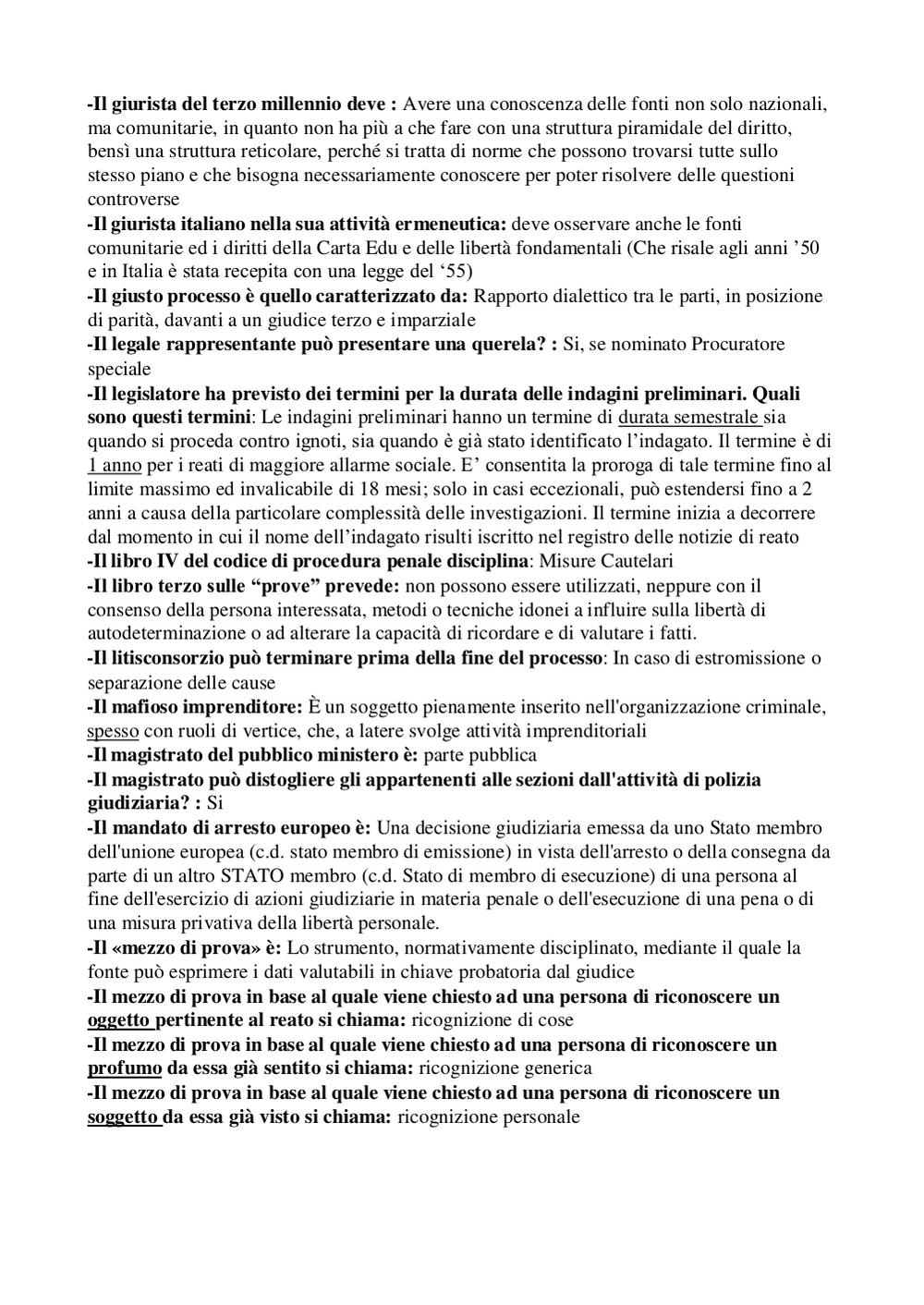 -Il giurista del terzo millennio deve : Avere una conoscenza delle fonti non solo nazionali, ma comunitarie, in quanto non ha più a che fare con una struttura piramidale del diritto, bensì una struttura reticolare, perché si tratta di norme che possono trovarsi tutte sullo stesso piano e che bisogna necessariamente conoscere per poter risolvere delle questioni controverse
-Il giurista italiano nella sua attività ermeneutica: deve osservare anche le fonti comunitarie ed i diritti della Carta Edu e delle libertà fondamentali (Che risale agli anni ’50 e in Italia è stata recepita con una legge del ‘55)
-Il giusto processo è quello caratterizzato da: Rapporto dialettico tra le parti, in posizione di parità, davanti a un giudice terzo e imparziale
-Il legale rappresentante può presentare una querela? : Si, se nominato Procuratore speciale
-Il legislatore ha previsto dei termini per la durata delle indagini preliminari. Quali sono questi termini: Le indagini preliminari hanno un termine di durata semestrale sia quando si proceda contro ignoti, sia quando è già stato identificato l’indagato. Il termine è di 1 anno per i reati di maggiore allarme sociale. E’ consentita la proroga di tale termine fino al limite massimo ed invalicabile di 18 mesi; solo in casi eccezionali, può estendersi fino a 2 anni a causa della particolare complessità delle investigazioni. Il termine inizia a decorrere dal momento in cui il nome dell’indagato risulti iscritto nel registro delle notizie di reato
-Il libro IV del codice di procedura penale disciplina: Misure Cautelari
-Il libro terzo sulle “prove” prevede: non possono essere utilizzati, neppure con il consenso della persona interessata, metodi o tecniche idonei a influire sulla libertà di autodeterminazione o ad alterare la capacità di ricordare e di valutare i fatti.
-Il litisconsorzio può terminare prima della fine del processo: In caso di estromissione o separazione delle cause
-Il mafioso imprenditore: È un soggetto pienamente inserito nell'organizzazione criminale, spesso con ruoli di vertice, che, a latere svolge attività imprenditoriali
-Il magistrato del pubblico ministero è: parte pubblica
-Il magistrato può distogliere gli appartenenti alle sezioni dall'attività di polizia giudiziaria? : Si
-Il mandato di arresto europeo è: Una decisione giudiziaria emessa da uno Stato membro dell'unione europea (c.d. stato membro di emissione) in vista dell'arresto o della consegna da parte di un altro STATO membro (c.d. Stato di membro di esecuzione) di una persona al fine dell'esercizio di azioni giudiziarie in materia penale o dell'esecuzione di una pena o di una misura privativa della libertà personale.
-Il «mezzo di prova» è: Lo strumento, normativamente disciplinato, mediante il quale la fonte può esprimere i dati valutabili in chiave probatoria dal giudice
-Il mezzo di prova in base al quale viene chiesto ad una persona di riconoscere un oggetto pertinente al reato si chiama: ricognizione di cose
-Il mezzo di prova in base al quale viene chiesto ad una persona di riconoscere un profumo da essa già sentito si chiama: ricognizione generica
-Il mezzo di prova in base al quale viene chiesto ad una persona di riconoscere un soggetto da essa già visto si chiama: ricognizione personale